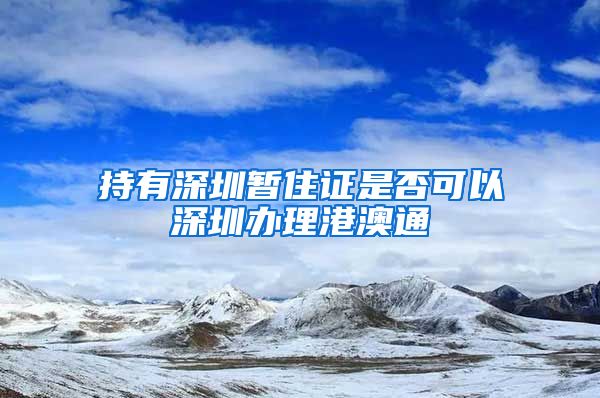 持有深圳暂住证是否可以深圳办理港澳通